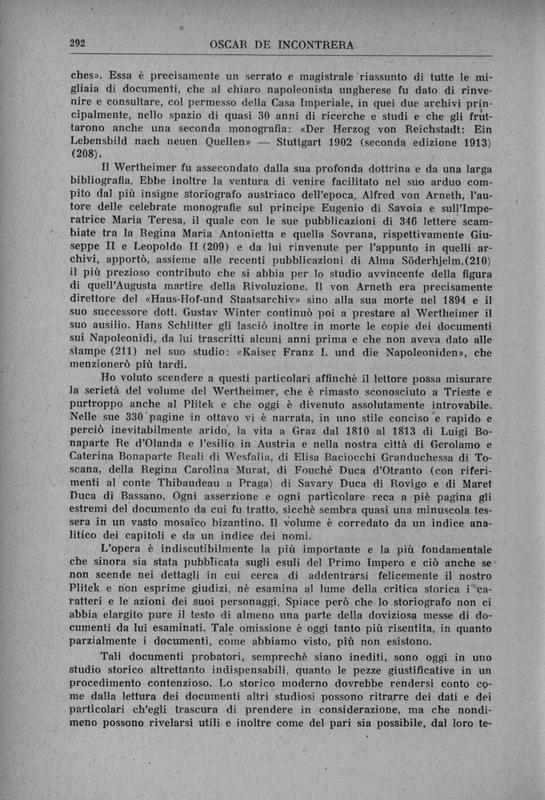 292 OSCAR DE INCONTRERA

ches». Essa è precisamente un serrato e magistrale riassunto di tutte le migliaia di documenti, che al chiaro napoleonista ungherese fu dato di rinvenire e consultare, col permesso della Casa Imperiale, in quei due archivi principalmente, nello spazio di quasi 30 anni di ricerche e studi e che gli fruttarono anche una seconda monografia: «Der Herzog von Reichstadt: Ein Lebensbild nach neuen Quellen» — Stuttgart 1902 (seconda edizione 1913) (208).

Il Wertheimer fu assecondato dalla sua profonda dottrina e da una larga bibliografia. Ebbe inoltre la ventura di venire facilitato nel suo arduo compito dal più insigne storiografo austriaco dell'epoca, Alfred von Arneth, l'autore delle celebrate monografie sul principe Eugenio di Savoia e sull'Imperatrice Maria Teresa, il quale con le sue pubblicazioni di 346 lettere scambiate tra la Regina Maria Antonietta e quella Sovrana, rispettivamente Giuseppe II e Leopoldo II (209) e da lui rinvenute per l'appunto in quelli archivi, apportò, assieme alle recenti pubblicazioni di Alma Söderhjelm,(210) il più prezioso contributo che si abbia per lo studio avvincente della figura di quell'Augusta martire della Rivoluzione. Il von Arneth era precisamente direttore del «Haus-Hof-und Staatsarchiv» sino alla sua morte nel 1894 e il suo successore dott. Gustav Winter continuò poi a prestare al Wertheimer il suo ausilio. Hans Schlitter gli lasciò inoltre in morte le copie dei documenti sui Napoleonidi, da lui trascritti alcuni anni prima e che non aveva dato alle stampe (211) nel suo studio: «Kaiser Franz I. und die Napoleoniden», che menzionerò più tardi.

Ho voluto scendere a questi particolari affinchè il lettore possa misurare la serietà del volume del Wertheimer, che è rimasto sconosciuto a Trieste e purtroppo anche al Plitek e che oggi è divenuto assolutamente introvabile. Nelle sue 330 pagine in ottavo vi è narrata, in uno stile conciso e rapido e perciò inevitabilmente arido, la vita a Graz dal 1810 al 1813 di Luigi Bonaparte Re d'Olanda e l'esilio in Austria e nella nostra città di Gerolamo e Caterina Bonaparte Reali di Wesfalia, di Elisa Baciocchi Granduchessa di Toscana, della Regina Carolina Murat, di Fouché Duca d'Otranto (con riferimenti al conte Thibaudeau a Praga) di Savary Duca di Rovigo e di Maret Duca di Bassano. Ogni asserzione e ogni particolare reca a piè pagina gli estremi del documento da cui fu tratto, sicchè sembra quasi una minuscola tessera in un vasto mosaico bizantino. Il volume è corredato da un indice analitico dei capitoli e da un indice dei nomi.

L'opera è indiscutibilmente la più importante e la più fondamentale che sinora sia stata pubblicata sugli esuli del Primo Impero e ciò anche se non scende nei dettagli in cui cerca di addentrarsi felicemente il nostro Plitek e non esprime giudizi, nè esamina al lume della critica storica i caratteri e le azioni dei suoi personaggi. Spiace però che lo storiografo non ci abbia elargito pure il testo di almeno una parte della doviziosa messe di documenti da lui esaminati. Tale omissione è oggi tanto più risentita, in quanto parzialmente i documenti, come abbiamo visto, più non esistono.

Tali documenti probatori, semprechè siano inediti, sono oggi in uno studio storico altrettanto indispensabili, quanto le pezze giustificative in un procedimento contenzioso. Lo storico moderno dovrebbe rendersi conto come dalla lettura dei documenti altri studiosi possono ritrarre dei dati e dei particolari ch'egli trascura di prendere in considerazione, ma che nondimeno possono rivelarsi utili e inoltre come del pari sia possibile, dal loro te-